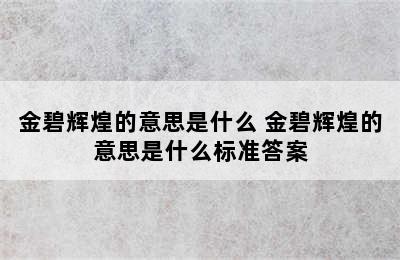 金碧辉煌的意思是什么 金碧辉煌的意思是什么标准答案